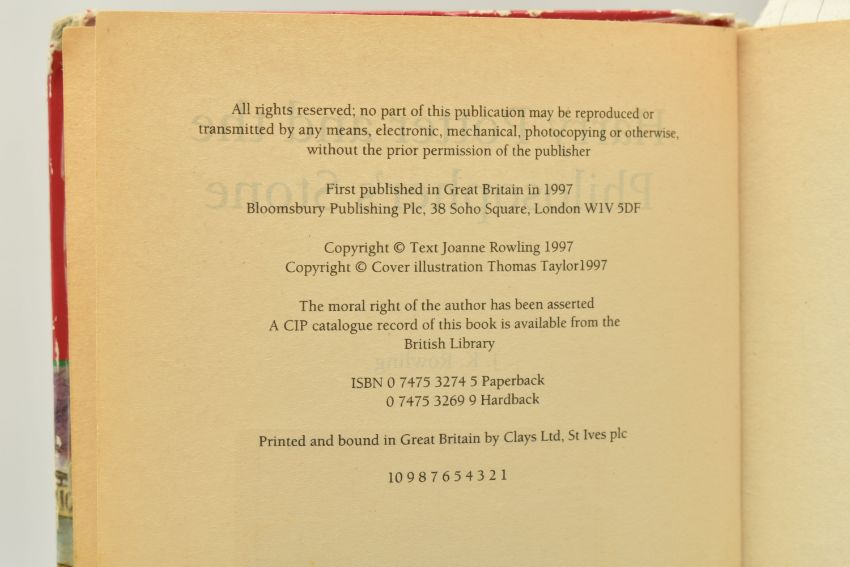 All rights reserved; no part of this publication may be reproduced or transmitted by any means, electronic, mechanical, photocopying or otherwise, without the prior permission of the publisher

First published in Great Britain in 1997
Bloomsbury Publishing Plc, 38 Soho Square, London W1V 5DF

Copyright © Text Joanne Rowling 1997
Copyright © Cover illustration Thomas Taylor1997

The moral right of the author has been asserted
A CIP catalogue record of this book is available from the British Library

ISBN 0 7475 3274 5 Paperback
0 7475 3269 9 Hardback

Printed and bound in Great Britain by Clays Ltd, St Ives plc

10 9 8 7 6 5 4 3 2 1